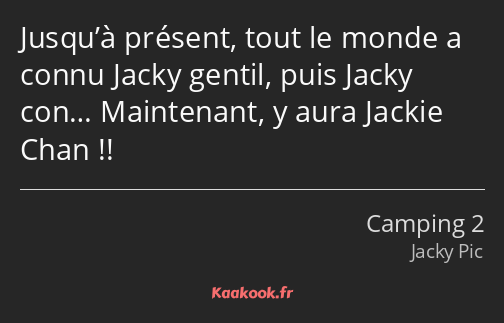 Jusqu’à présent, tout le monde a connu Jacky gentil, puis Jacky con… Maintenant, y aura Jackie Chan !!

Camping 2
Jacky Pic

Kaakook.fr